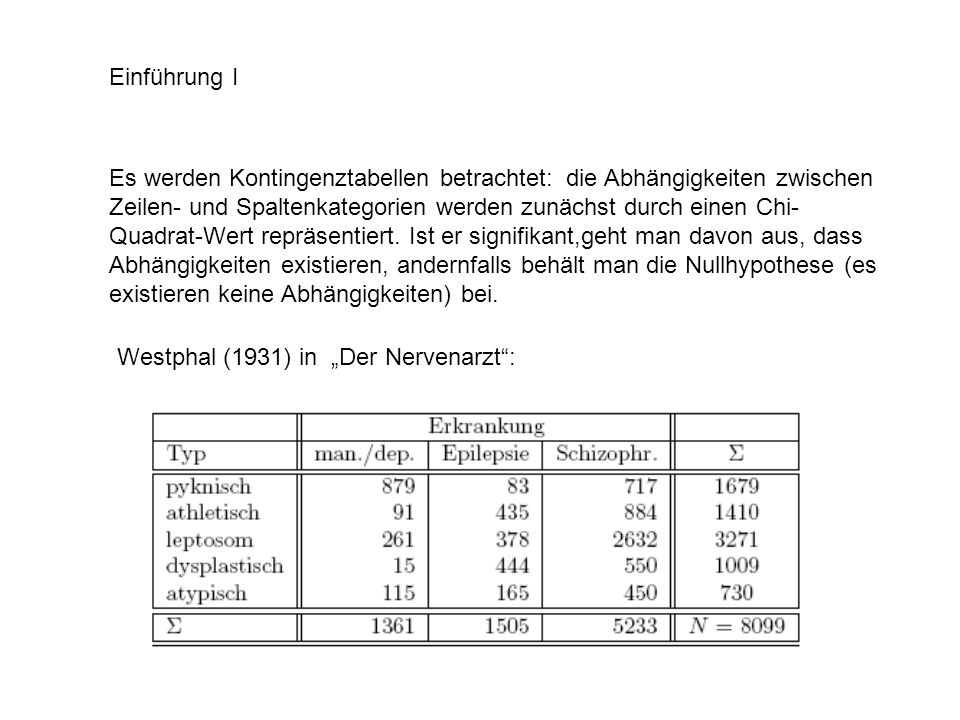 Einführung I

Es werden Kontingenztabellen betrachtet: die Abhängigkeiten zwischen Zeilen- und Spaltenkategorien werden zunächst durch einen Chi-Quadrat-Wert repräsentiert. Ist er signifikant,geht man davon aus, dass Abhängigkeiten existieren, andernfalls behält man die Nullhypothese (es existieren keine Abhängigkeiten) bei.

Westphal (1931) in „Der Nervenarzt“:

| | Erkrankung | | | |
|---|---|---|---|---|
| Typ | man./dep. | Epilepsie | Schizophr. | $\Sigma$ |
| pyknisch | 879 | 83 | 717 | 1679 |
| athletisch | 91 | 435 | 884 | 1410 |
| leptosom | 261 | 378 | 2632 | 3271 |
| dysplastisch | 15 | 444 | 550 | 1009 |
| atypisch | 115 | 165 | 450 | 730 |
| $\Sigma$ | 1361 | 1505 | 5233 | $N = 8099$ |